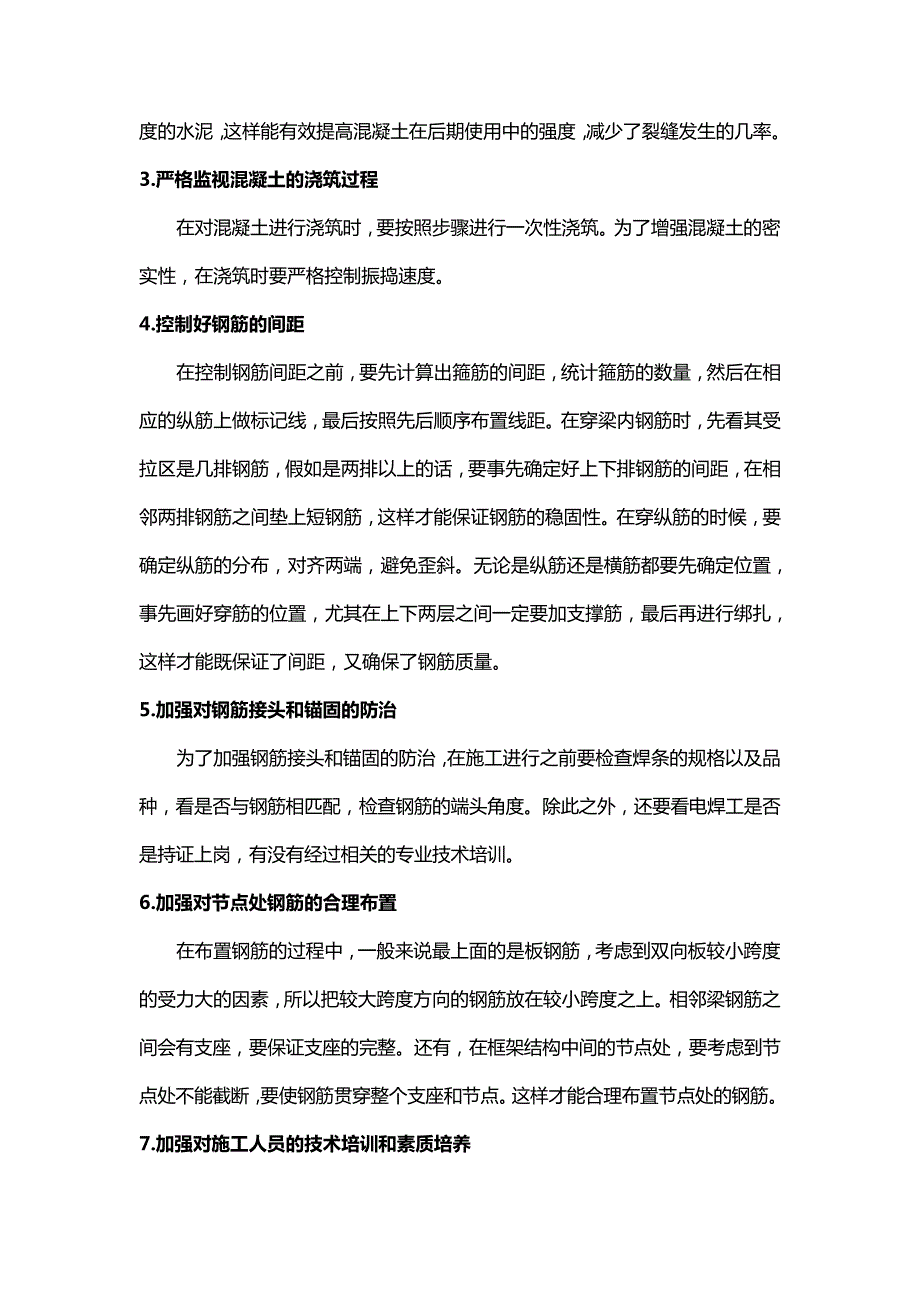 度的水泥，这样能有效提高混凝土在后期使用中的强度，减少了裂缝发生的几率。

3.严格监视混凝土的浇筑过程

在对混凝土进行浇筑时，要按照步骤进行一次性浇筑。为了增强混凝土的密实性，在浇筑时要严格控制振捣速度。

4.控制好钢筋的间距

在控制钢筋间距之前，要先计算出箍筋的间距，统计箍筋的数量，然后在相应的纵筋上做标记线，最后按照先后顺序布置线距。在穿梁内钢筋时，先看其受拉区是几排钢筋，假如是两排以上的话，要事先确定好上下排钢筋的间距，在相邻两排钢筋之间垫上短钢筋，这样才能保证钢筋的稳固性。在穿纵筋的时候，要确定纵筋的分布，对齐两端，避免歪斜。无论是纵筋还是横筋都要先确定位置，事先画好穿筋的位置，尤其在上下两层之间一定要加支撑筋，最后再进行绑扎，这样才能既保证了间距，又确保了钢筋质量。

5.加强对钢筋接头和锚固的防治

为了加强钢筋接头和锚固的防治，在施工进行之前要检查焊条的规格以及品种，看是否与钢筋相匹配，检查钢筋的端头角度。除此之外，还要看电焊工是否是持证上岗，有没有经过相关的专业技术培训。

6.加强对节点处钢筋的合理布置

在布置钢筋的过程中，一般来说最上面的是板钢筋，考虑到双向板较小跨度的受力大的因素，所以把较大跨度方向的钢筋放在较小跨度之上。相邻梁钢筋之间会有支座，要保证支座的完整。还有，在框架结构中间的节点处，要考虑到节点处不能截断，要使钢筋贯穿整个支座和节点。这样才能合理布置节点处的钢筋。

7.加强对施工人员的技术培训和素质培养